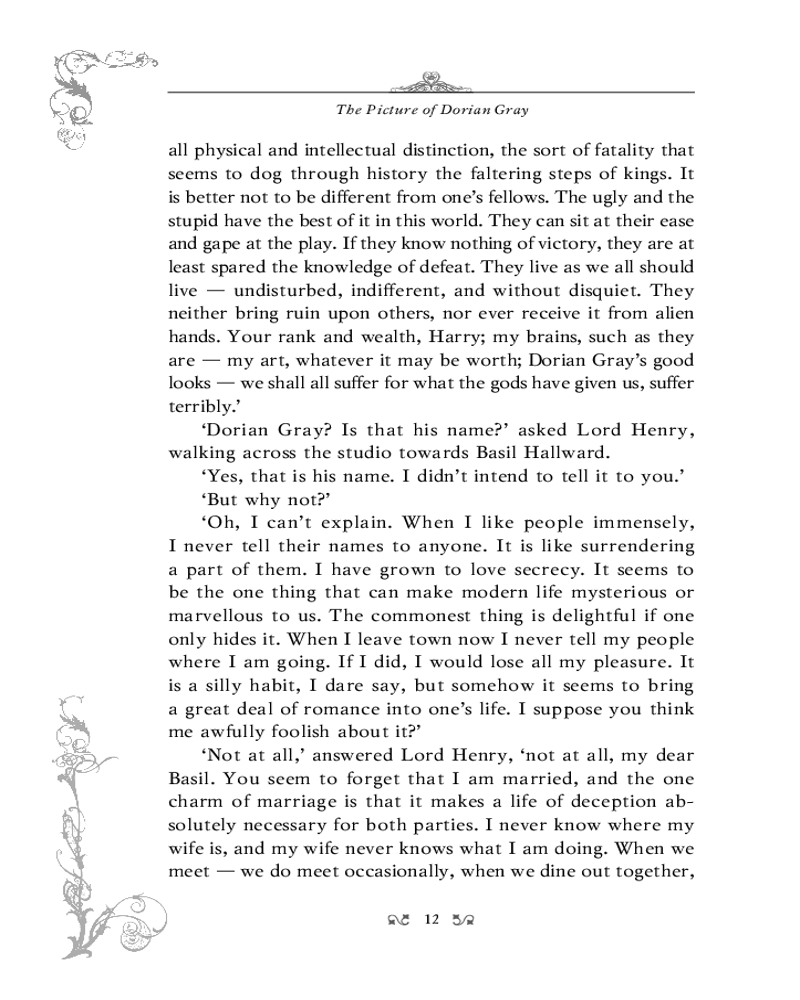 The Picture of Dorian Gray

all physical and intellectual distinction, the sort of fatality that seems to dog through history the faltering steps of kings. It is better not to be different from one's fellows. The ugly and the stupid have the best of it in this world. They can sit at their ease and gape at the play. If they know nothing of victory, they are at least spared the knowledge of defeat. They live as we all should live — undisturbed, indifferent, and without disquiet. They neither bring ruin upon others, nor ever receive it from alien hands. Your rank and wealth, Harry; my brains, such as they are — my art, whatever it may be worth; Dorian Gray's good looks — we shall all suffer for what the gods have given us, suffer terribly.'

'Dorian Gray? Is that his name?' asked Lord Henry, walking across the studio towards Basil Hallward.

'Yes, that is his name. I didn't intend to tell it to you.'

'But why not?'

'Oh, I can't explain. When I like people immensely, I never tell their names to anyone. It is like surrendering a part of them. I have grown to love secrecy. It seems to be the one thing that can make modern life mysterious or marvellous to us. The commonest thing is delightful if one only hides it. When I leave town now I never tell my people where I am going. If I did, I would lose all my pleasure. It is a silly habit, I dare say, but somehow it seems to bring a great deal of romance into one's life. I suppose you think me awfully foolish about it?'

'Not at all,' answered Lord Henry, 'not at all, my dear Basil. You seem to forget that I am married, and the one charm of marriage is that it makes a life of deception absolutely necessary for both parties. I never know where my wife is, and my wife never knows what I am doing. When we meet — we do meet occasionally, when we dine out together,

12